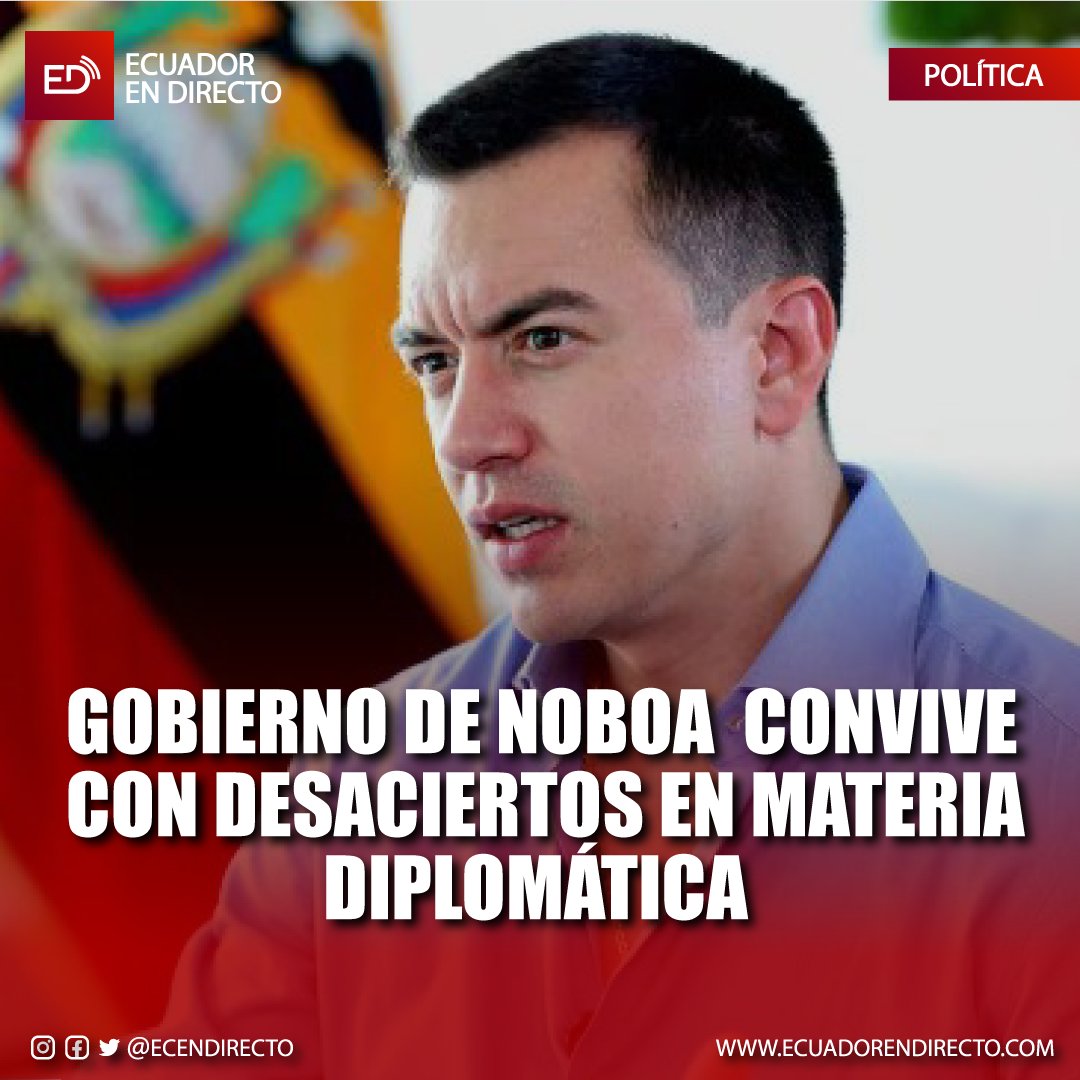 ED ECUADOR EN DIRECTO

POLÍTICA

GOBIERNO DE NOBOA CONVIVE CON DESACIERTOS EN MATERIA DIPLOMÁTICA

@ECENDIRECTO

WWW.ECUADORENDIRECTO.COM